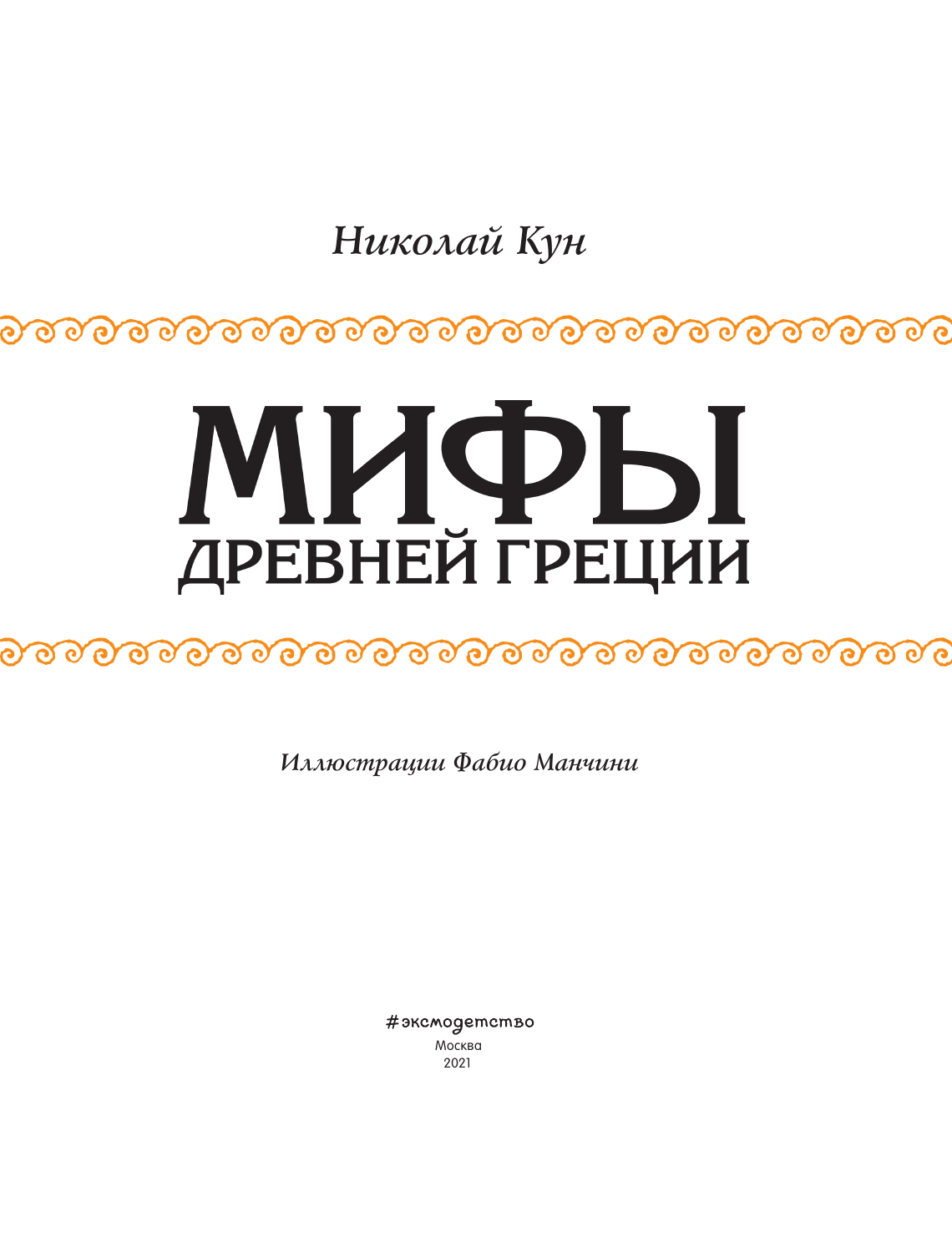 Николай Кун

МИФЫ
ДРЕВНЕЙ ГРЕЦИИ

Иллюстрации Фабио Манчини

#эксмодетство
Москва
2021